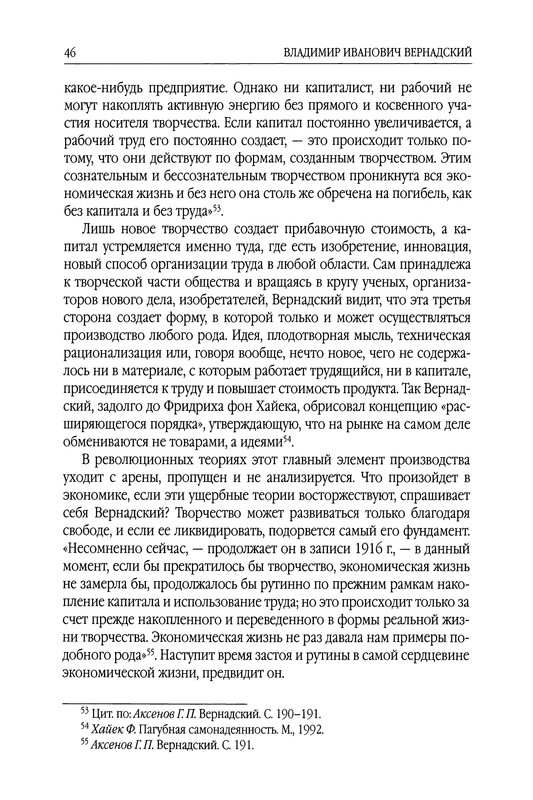 46 ВЛАДИМИР ИВАНОВИЧ ВЕРНАДСКИЙ

какое-нибудь предприятие. Однако ни капиталист, ни рабочий не могут накоплять активную энергию без прямого и косвенного участия носителя творчества. Если капитал постоянно увеличивается, а рабочий труд его постоянно создает, — это происходит только потому, что они действуют по формам, созданным творчеством. Этим сознательным и бессознательным творчеством проникнута вся экономическая жизнь и без него она столь же обречена на погибель, как без капитала и без труда»$^{53}$.

Лишь новое творчество создает прибавочную стоимость, а капитал устремляется именно туда, где есть изобретение, инновация, новый способ организации труда в любой области. Сам принадлежа к творческой части общества и вращаясь в кругу ученых, организаторов нового дела, изобретателей, Вернадский видит, что эта третья сторона создает форму, в которой только и может осуществляться производство любого рода. Идея, плодотворная мысль, техническая рационализация или, говоря вообще, нечто новое, чего не содержалось ни в материале, с которым работает трудящийся, ни в капитале, присоединяется к труду и повышает стоимость продукта. Так Вернадский, задолго до Фридриха фон Хайека, обрисовал концепцию «расширяющегося порядка», утверждающую, что на рынке на самом деле обмениваются не товарами, а идеями$^{54}$.

В революционных теориях этот главный элемент производства уходит с арены, пропущен и не анализируется. Что произойдет в экономике, если эти ущербные теории восторжествуют, спрашивает себя Вернадский? Творчество может развиваться только благодаря свободе, и если ее ликвидировать, подорвется самый его фундамент. «Несомненно сейчас, — продолжает он в записи 1916 г., — в данный момент, если бы прекратилось бы творчество, экономическая жизнь не замерла бы, продолжалось бы рутинно по прежним рамкам накопление капитала и использование труда; но это происходит только за счет прежде накопленного и переведенного в формы реальной жизни творчества. Экономическая жизнь не раз давала нам примеры подобного рода»$^{55}$. Наступит время застоя и рутины в самой сердцевине экономической жизни, предвидит он.

$^{53}$ Цит. по: Аксенов Г. П. Вернадский. С. 190–191.
$^{54}$ Хайек Ф. Пагубная самонадеянность. М., 1992.
$^{55}$ Аксенов Г. П. Вернадский. С. 191.